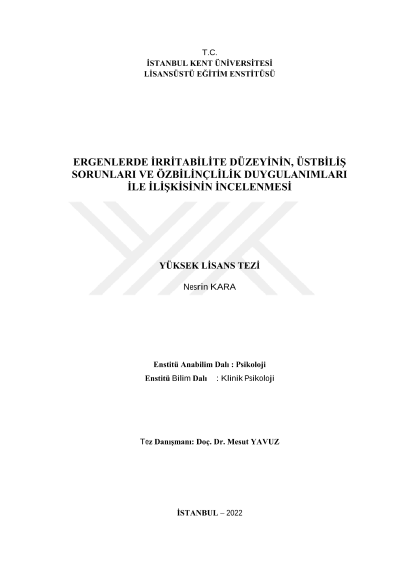 T.C.
İSTANBUL KENT ÜNİVERSİTESİ
LİSANSÜSTÜ EĞİTİM ENSTİTÜSÜ

ERGENLERDE İRRİTABİLİTE DÜZEYİNİN, ÜSTBİLİŞ SORUNLARI VE ÖZBİLİNÇLİLİK DUYGULANIMLARI İLE İLİŞKİSİNİN İNCELENMESİ

YÜKSEK LİSANS TEZİ

Nesrin KARA

Enstitü Anabilim Dalı : Psikoloji
Enstitü Bilim Dalı : Klinik Psikoloji

Tez Danışmanı: Doç. Dr. Mesut YAVUZ

İSTANBUL – 2022